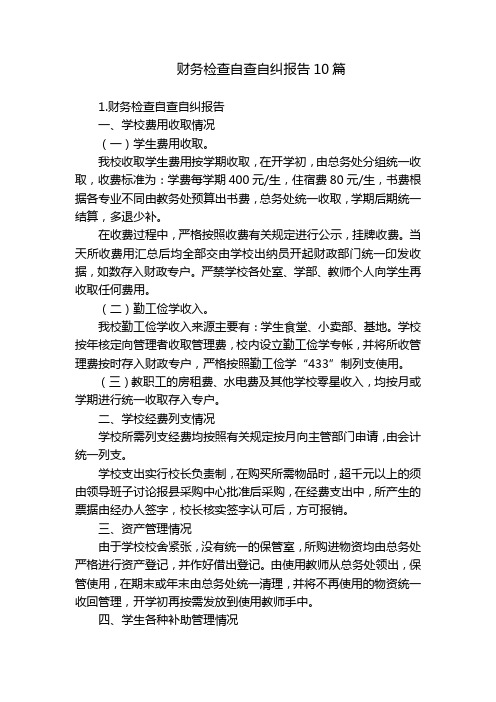 财务检查自查自纠报告10篇

1.财务检查自查自纠报告

一、学校费用收取情况

（一）学生费用收取。

我校收取学生费用按学期收取，在开学初，由总务处分组统一收取，收费标准为：学费每学期400元/生，住宿费80元/生，书费根据各专业不同由教务处预算出书费，总务处统一收取，学期后期统一结算，多退少补。

在收费过程中，严格按照收费有关规定进行公示，挂牌收费。当天所收费用汇总后均全部交由学校出纳员开起财政部门统一印发收据，如数存入财政专户。严禁学校各处室、学部、教师个人向学生再收取任何费用。

（二）勤工俭学收入。

我校勤工俭学收入来源主要有：学生食堂、小卖部、基地。学校按年核定向管理者收取管理费，校内设立勤工俭学专帐，并将所收管理费按时存入财政专户，严格按照勤工俭学“433”制列支使用。

（三）教职工的房租费、水电费及其他学校零星收入，均按月或学期进行统一收取存入专户。

二、学校经费列支情况

学校所需列支经费均按照有关规定按月向主管部门申请，由会计统一列支。

学校支出实行校长负责制，在购买所需物品时，超千元以上的须由领导班子讨论报县采购中心批准后采购，在经费支出中，所产生的票据由经办人签字，校长核实签字认可后，方可报销。

三、资产管理情况

由于学校校舍紧张，没有统一的保管室，所购进物资均由总务处严格进行资产登记，并作好借出登记。由使用教师从总务处领出，保管使用，在期末或年末由总务处统一清理，并将不再使用的物资统一收回管理，开学初再按需发放到使用教师手中。

四、学生各种补助管理情况